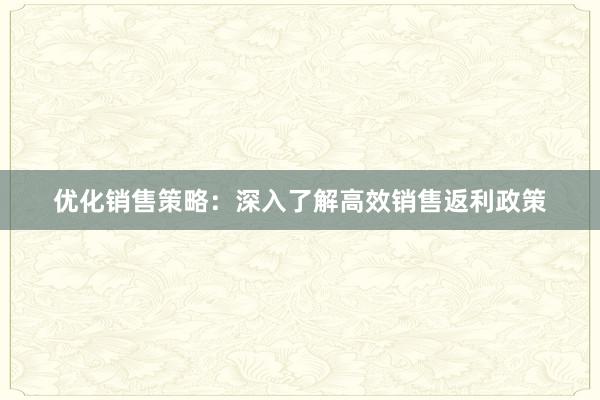 优化销售策略：深入了解高效销售返利政策